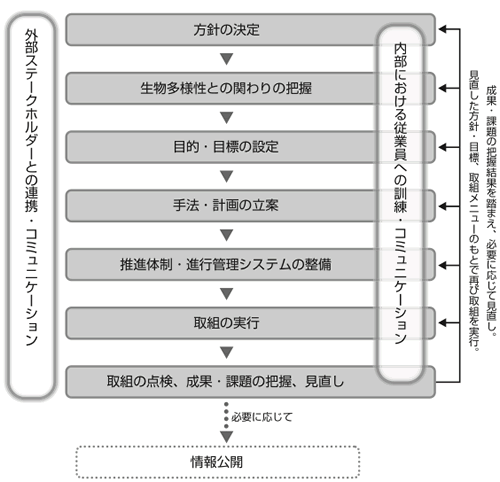 外部ステークホルダーとの連携・コミュニケーション

方針の決定

生物多様性との関わりの把握

目的・目標の設定

手法・計画の立案

推進体制・進行管理システムの整備

取組の実行

取組の点検、成果・課題の把握、見直し

必要に応じて

情報公開

内部における従業員への訓練・コミュニケーション

成果・課題の把握結果を踏まえ、必要に応じて見直し。見直した方針・目標、取組メニューのもとで再び取組を実行。